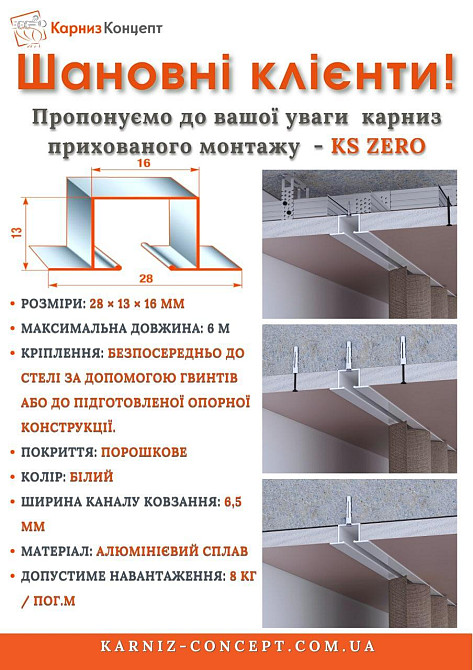 КарнизКонцепт

Шановні клієнти!

Пропонуємо до вашої уваги карниз прихованого монтажу - KS ZERO

16

13

28

• РОЗМІРИ: 28 × 13 × 16 ММ

• МАКСИМАЛЬНА ДОВЖИНА: 6 М

• КРІПЛЕННЯ: БЕЗПОСЕРЕДНЬО ДО СТЕЛІ ЗА ДОПОМОГОЮ ГВИНТІВ АБО ДО ПІДГОТОВЛЕНОЇ ОПОРНОЇ КОНСТРУКЦІЇ.

• ПОКРИТТЯ: ПОРОШКОВЕ

• КОЛІР: БІЛИЙ

• ШИРИНА КАНАЛУ КОВЗАННЯ: 6,5 ММ

• МАТЕРІАЛ: АЛЮМІНІЄВИЙ СПЛАВ

• ДОПУСТИМЕ НАВАНТАЖЕННЯ: 8 КГ / ПОГ.М

KARNIZ-CONCEPT.COM.UA